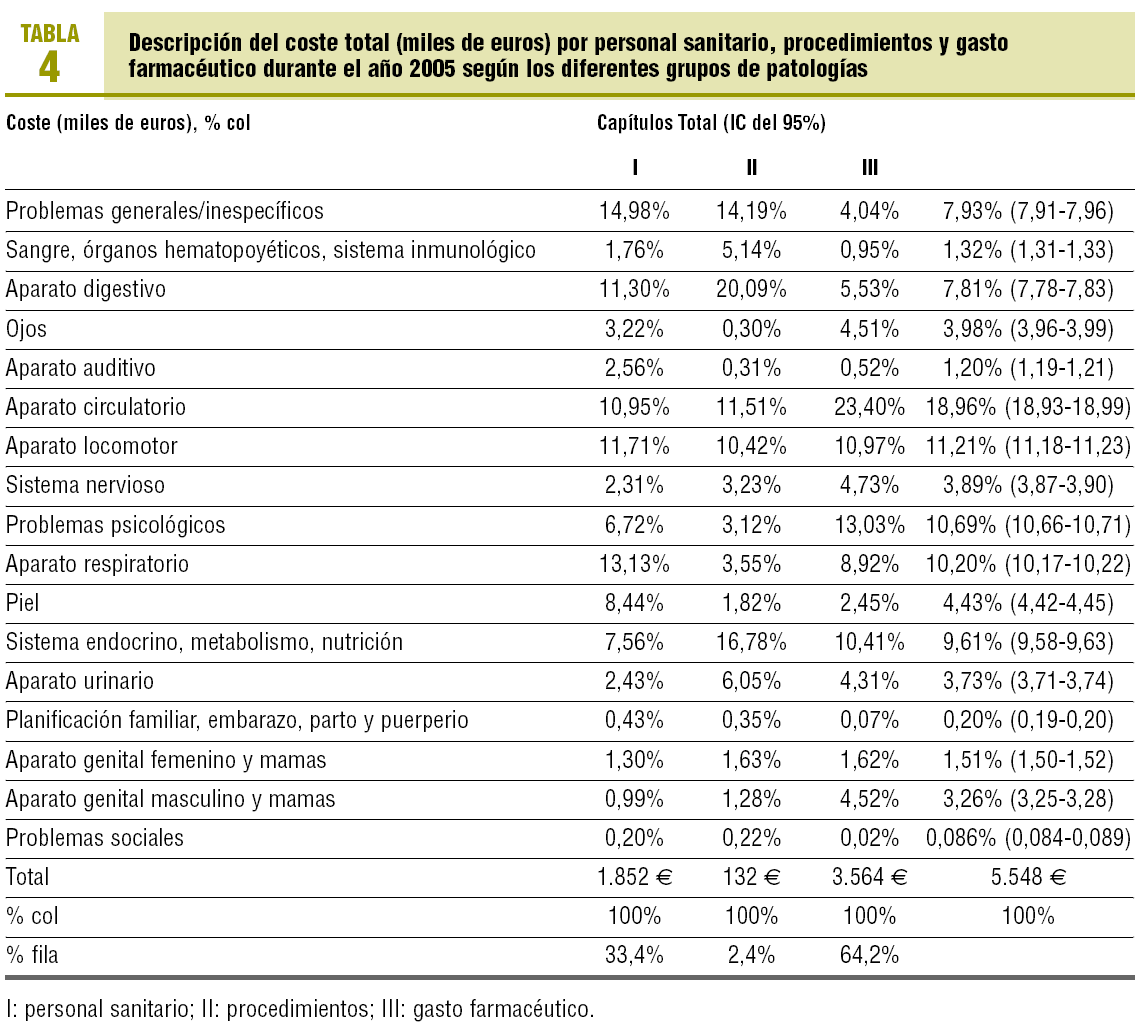 TABLA 4

Descripción del coste total (miles de euros) por personal sanitario, procedimientos y gasto farmacéutico durante el año 2005 según los diferentes grupos de patologías

| Coste (miles de euros), % col | Capítulos Total (IC del 95%) | | | |
|---|---|---|---|---|
| | I | II | III | |
| Problemas generales/inespecíficos | 14,98% | 14,19% | 4,04% | 7,93% (7,91-7,96) |
| Sangre, órganos hematopoyéticos, sistema inmunológico | 1,76% | 5,14% | 0,95% | 1,32% (1,31-1,33) |
| Aparato digestivo | 11,30% | 20,09% | 5,53% | 7,81% (7,78-7,83) |
| Ojos | 3,22% | 0,30% | 4,51% | 3,98% (3,96-3,99) |
| Aparato auditivo | 2,56% | 0,31% | 0,52% | 1,20% (1,19-1,21) |
| Aparato circulatorio | 10,95% | 11,51% | 23,40% | 18,96% (18,93-18,99) |
| Aparato locomotor | 11,71% | 10,42% | 10,97% | 11,21% (11,18-11,23) |
| Sistema nervioso | 2,31% | 3,23% | 4,73% | 3,89% (3,87-3,90) |
| Problemas psicológicos | 6,72% | 3,12% | 13,03% | 10,69% (10,66-10,71) |
| Aparato respiratorio | 13,13% | 3,55% | 8,92% | 10,20% (10,17-10,22) |
| Piel | 8,44% | 1,82% | 2,45% | 4,43% (4,42-4,45) |
| Sistema endocrino, metabolismo, nutrición | 7,56% | 16,78% | 10,41% | 9,61% (9,58-9,63) |
| Aparato urinario | 2,43% | 6,05% | 4,31% | 3,73% (3,71-3,74) |
| Planificación familiar, embarazo, parto y puerperio | 0,43% | 0,35% | 0,07% | 0,20% (0,19-0,20) |
| Aparato genital femenino y mamas | 1,30% | 1,63% | 1,62% | 1,51% (1,50-1,52) |
| Aparato genital masculino y mamas | 0,99% | 1,28% | 4,52% | 3,26% (3,25-3,28) |
| Problemas sociales | 0,20% | 0,22% | 0,02% | 0,086% (0,084-0,089) |
| Total | 1.852 € | 132 € | 3.564 € | 5.548 € |
| % col | 100% | 100% | 100% | 100% |
| % fila | 33,4% | 2,4% | 64,2% | |

I: personal sanitario; II: procedimientos; III: gasto farmacéutico.